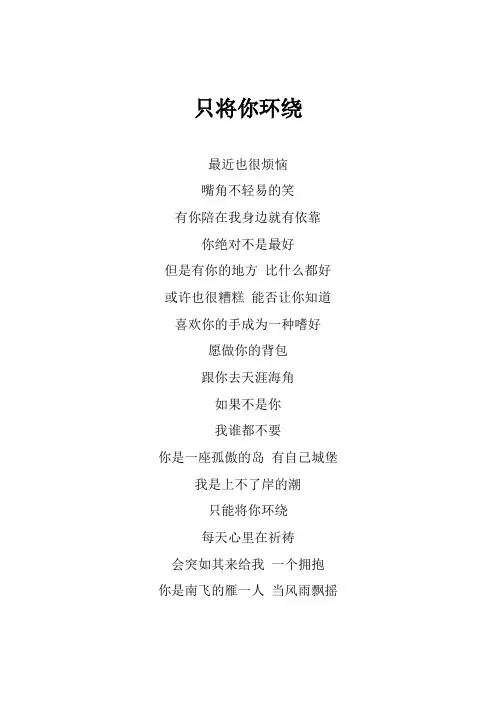 只将你环绕

最近也很烦恼

嘴角不轻易的笑

有你陪在我身边就有依靠

你绝对不是最好

但是有你的地方 比什么都好

或许也很糟糕 能否让你知道

喜欢你的手成为一种嗜好

愿做你的背包

跟你去天涯海角

如果不是你

我谁都不要

你是一座孤傲的岛 有自己城堡

我是上不了岸的潮

只能将你环绕

每天心里在祈祷

会突如其来给我 一个拥抱

你是南飞的雁一人 当风雨飘摇